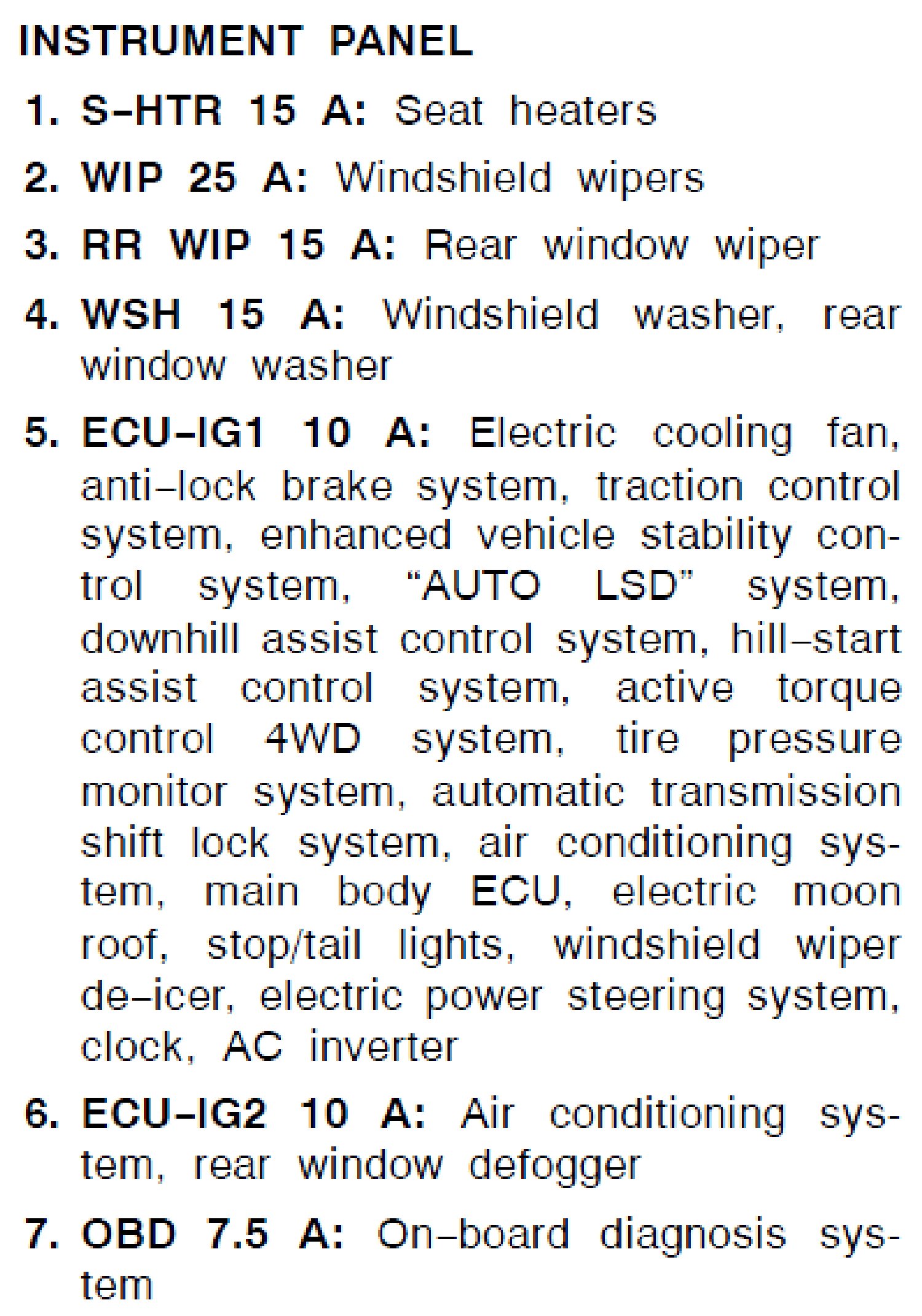 INSTRUMENT PANEL

1. S–HTR 15 A: Seat heaters

2. WIP 25 A: Windshield wipers

3. RR WIP 15 A: Rear window wiper

4. WSH 15 A: Windshield washer, rear window washer

5. ECU–IG1 10 A: Electric cooling fan, anti–lock brake system, traction control system, enhanced vehicle stability control system, "AUTO LSD" system, downhill assist control system, hill–start assist control system, active torque control 4WD system, tire pressure monitor system, automatic transmission shift lock system, air conditioning system, main body ECU, electric moon roof, stop/tail lights, windshield wiper de–icer, electric power steering system, clock, AC inverter

6. ECU–IG2 10 A: Air conditioning system, rear window defogger

7. OBD 7.5 A: On–board diagnosis system